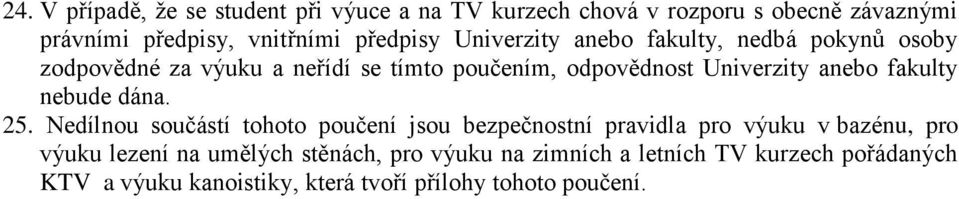 24. V případě, že se student při výuce a na TV kurzech chová v rozporu s obecně závaznými právními předpisy, vnitřními předpisy Univerzity anebo fakulty, nedbá pokynů osoby zodpovědné za výuku a neřídí se tímto poučením, odpovědnost Univerzity anebo fakulty nebude dána.

25. Nedílnou součástí tohoto poučení jsou bezpečnostní pravidla pro výuku v bazénu, pro výuku lezení na umělých stěnách, pro výuku na zimních a letních TV kurzech pořádaných KTV a výuku kanoistiky, která tvoří přílohy tohoto poučení.